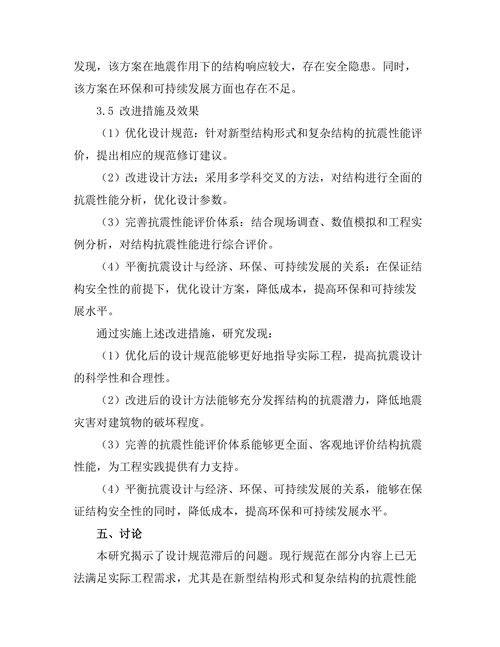 发现，该方案在地震作用下的结构响应较大，存在安全隐患。同时，该方案在环保和可持续发展方面也存在不足。

3.5 改进措施及效果

（1）优化设计规范：针对新型结构形式和复杂结构的抗震性能评价，提出相应的规范修订建议。

（2）改进设计方法：采用多学科交叉的方法，对结构进行全面的抗震性能分析，优化设计参数。

（3）完善抗震性能评价体系：结合现场调查、数值模拟和工程实例分析，对结构抗震性能进行综合评价。

（4）平衡抗震设计与经济、环保、可持续发展的关系：在保证结构安全性的前提下，优化设计方案，降低成本，提高环保和可持续发展水平。

通过实施上述改进措施，研究发现：

（1）优化后的设计规范能够更好地指导实际工程，提高抗震设计的科学性和合理性。

（2）改进后的设计方法能够充分发挥结构的抗震潜力，降低地震灾害对建筑物的破坏程度。

（3）完善的抗震性能评价体系能够更全面、客观地评价结构抗震性能，为工程实践提供有力支持。

（4）平衡抗震设计与经济、环保、可持续发展的关系，能够在保证结构安全性的同时，降低成本，提高环保和可持续发展水平。

五、讨论

本研究揭示了设计规范滞后的问题。现行规范在部分内容上已无法满足实际工程需求，尤其是在新型结构形式和复杂结构的抗震性能